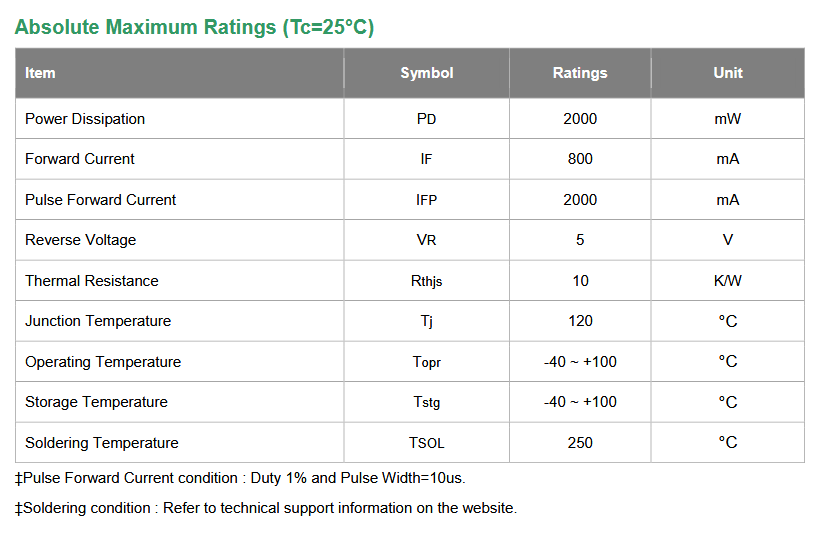 Absolute Maximum Ratings (Tc=25°C)

| Item | Symbol | Ratings | Unit |
|---|---|---|---|
| Power Dissipation | PD | 2000 | mW |
| Forward Current | IF | 800 | mA |
| Pulse Forward Current | IFP | 2000 | mA |
| Reverse Voltage | VR | 5 | V |
| Thermal Resistance | Rthjs | 10 | K/W |
| Junction Temperature | Tj | 120 | °C |
| Operating Temperature | Topr | -40 ~ +100 | °C |
| Storage Temperature | Tstg | -40 ~ +100 | °C |
| Soldering Temperature | TSOL | 250 | °C |

‡Pulse Forward Current condition : Duty 1% and Pulse Width=10us.

‡Soldering condition : Refer to technical support information on the website.